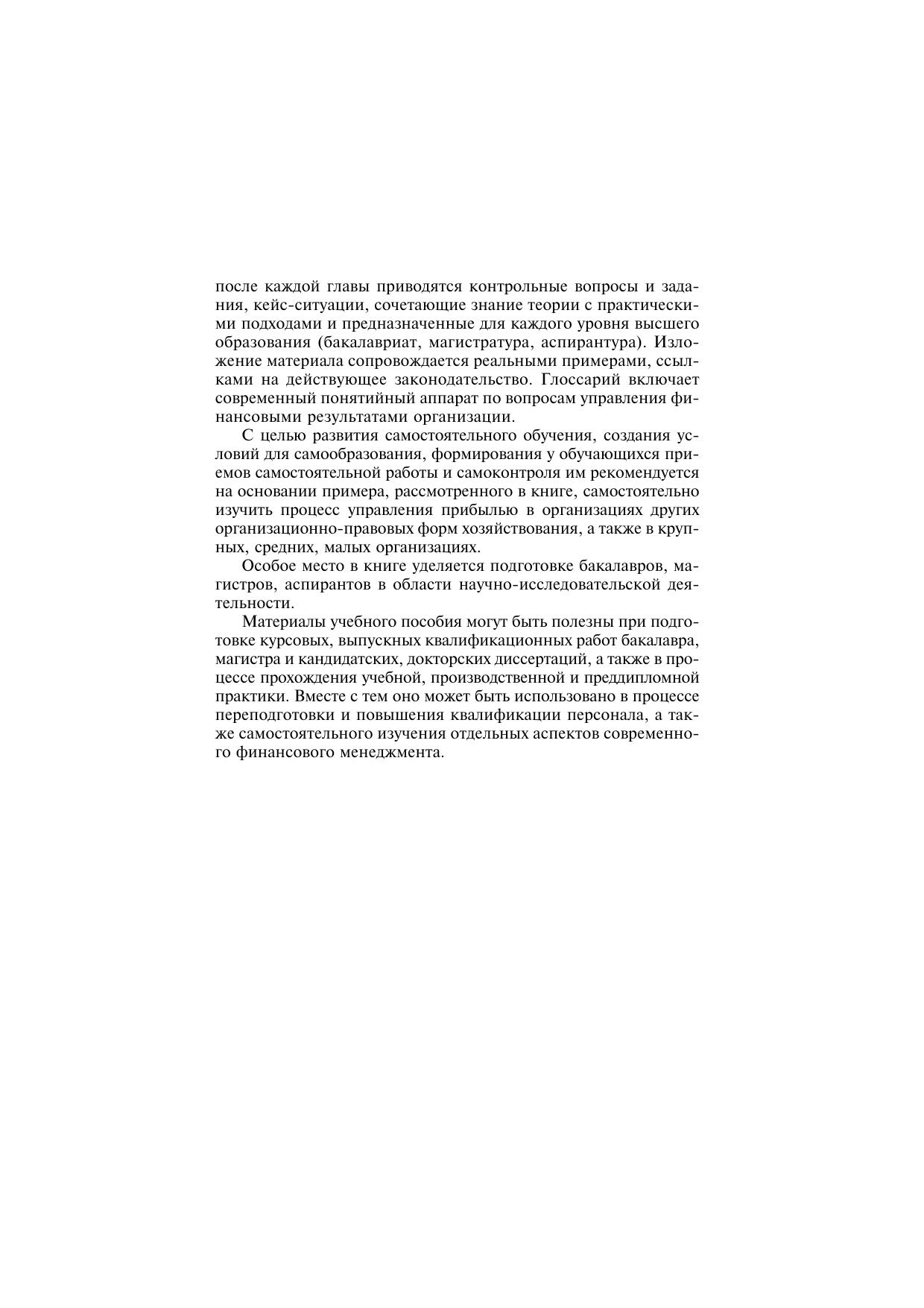 после каждой главы приводятся контрольные вопросы и задания, кейс-ситуации, сочетающие знание теории с практическими подходами и предназначенные для каждого уровня высшего образования (бакалавриат, магистратура, аспирантура). Изложение материала сопровождается реальными примерами, ссылками на действующее законодательство. Глоссарий включает современный понятийный аппарат по вопросам управления финансовыми результатами организации.

С целью развития самостоятельного обучения, создания условий для самообразования, формирования у обучающихся приемов самостоятельной работы и самоконтроля им рекомендуется на основании примера, рассмотренного в книге, самостоятельно изучить процесс управления прибылью в организациях других организационно-правовых форм хозяйствования, а также в крупных, средних, малых организациях.

Особое место в книге уделяется подготовке бакалавров, магистров, аспирантов в области научно-исследовательской деятельности.

Материалы учебного пособия могут быть полезны при подготовке курсовых, выпускных квалификационных работ бакалавра, магистра и кандидатских, докторских диссертаций, а также в процессе прохождения учебной, производственной и преддипломной практики. Вместе с тем оно может быть использовано в процессе переподготовки и повышения квалификации персонала, а также самостоятельного изучения отдельных аспектов современного финансового менеджмента.